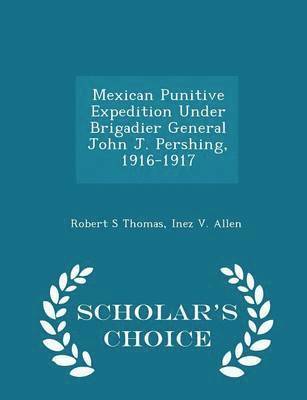 Mexican Punitive Expedition Under Brigadier General John J. Pershing, 1916-1917

Robert S Thomas, Inez V. Allen

SCHOLAR'S CHOICE